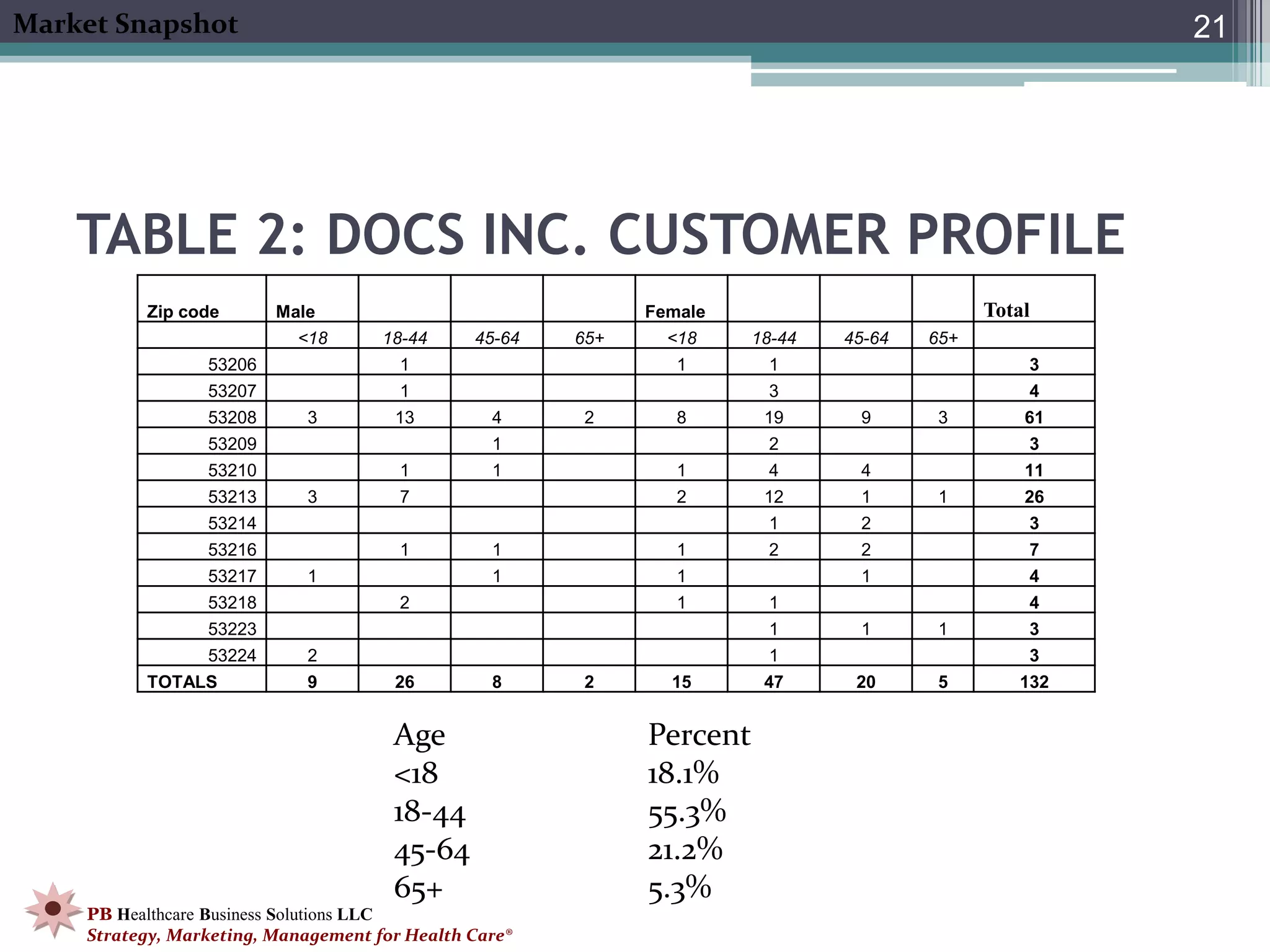 Market Snapshot

21

TABLE 2: DOCS INC. CUSTOMER PROFILE

| Zip code | Male | | | | Female | | | | Total |
|---|---|---|---|---|---|---|---|---|---|
| | <18 | 18-44 | 45-64 | 65+ | <18 | 18-44 | 45-64 | 65+ | |
| 53206 | | 1 | | | 1 | 1 | | | 3 |
| 53207 | | 1 | | | | 3 | | | 4 |
| 53208 | 3 | 13 | 4 | 2 | 8 | 19 | 9 | 3 | 61 |
| 53209 | | | 1 | | | 2 | | | 3 |
| 53210 | | 1 | 1 | | 1 | 4 | 4 | | 11 |
| 53213 | 3 | 7 | | | 2 | 12 | 1 | 1 | 26 |
| 53214 | | | | | | 1 | 2 | | 3 |
| 53216 | | 1 | 1 | | 1 | 2 | 2 | | 7 |
| 53217 | 1 | | 1 | | 1 | | 1 | | 4 |
| 53218 | | 2 | | | 1 | 1 | | | 4 |
| 53223 | | | | | | 1 | 1 | 1 | 3 |
| 53224 | 2 | | | | | 1 | | | 3 |
| TOTALS | 9 | 26 | 8 | 2 | 15 | 47 | 20 | 5 | 132 |

| Age | Percent |
|---|---|
| <18 | 18.1% |
| 18-44 | 55.3% |
| 45-64 | 21.2% |
| 65+ | 5.3% |

PB Healthcare Business Solutions LLC
Strategy, Marketing, Management for Health Care®